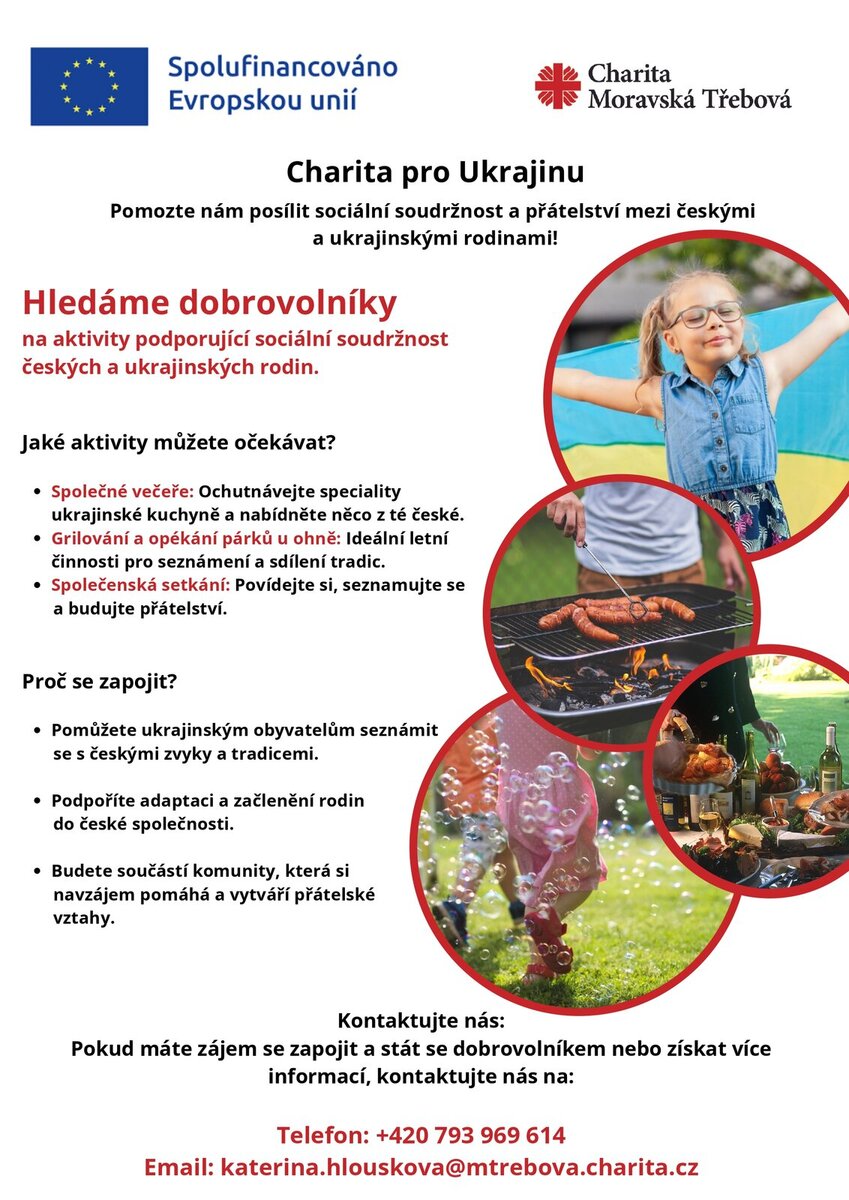 Spolufinancováno Evropskou unií

Charita Moravská Třebová

Charita pro Ukrajinu

Pomozte nám posílit sociální soudržnost a přátelství mezi českými a ukrajinskými rodinami!

Hledáme dobrovolníky

na aktivity podporující sociální soudržnost českých a ukrajinských rodin.

Jaké aktivity můžete očekávat?

- Společné večeře: Ochutnávejte speciality ukrajinské kuchyně a nabídněte něco z té české.
- Grilování a opékání párků u ohně: Ideální letní činnosti pro seznámení a sdílení tradic.
- Společenská setkání: Povídejte si, seznamujte se a budujte přátelství.

Proč se zapojit?

- Pomůžete ukrajinským obyvatelům seznámit se s českými zvyky a tradicemi.
- Podpoříte adaptaci a začlenění rodin do české společnosti.
- Budete součástí komunity, která si navzájem pomáhá a vytváří přátelské vztahy.

Kontaktujte nás:
Pokud máte zájem se zapojit a stát se dobrovolníkem nebo získat více informací, kontaktujte nás na:

Telefon: +420 793 969 614
Email: katerina.hlouskova@mtrebova.charita.cz